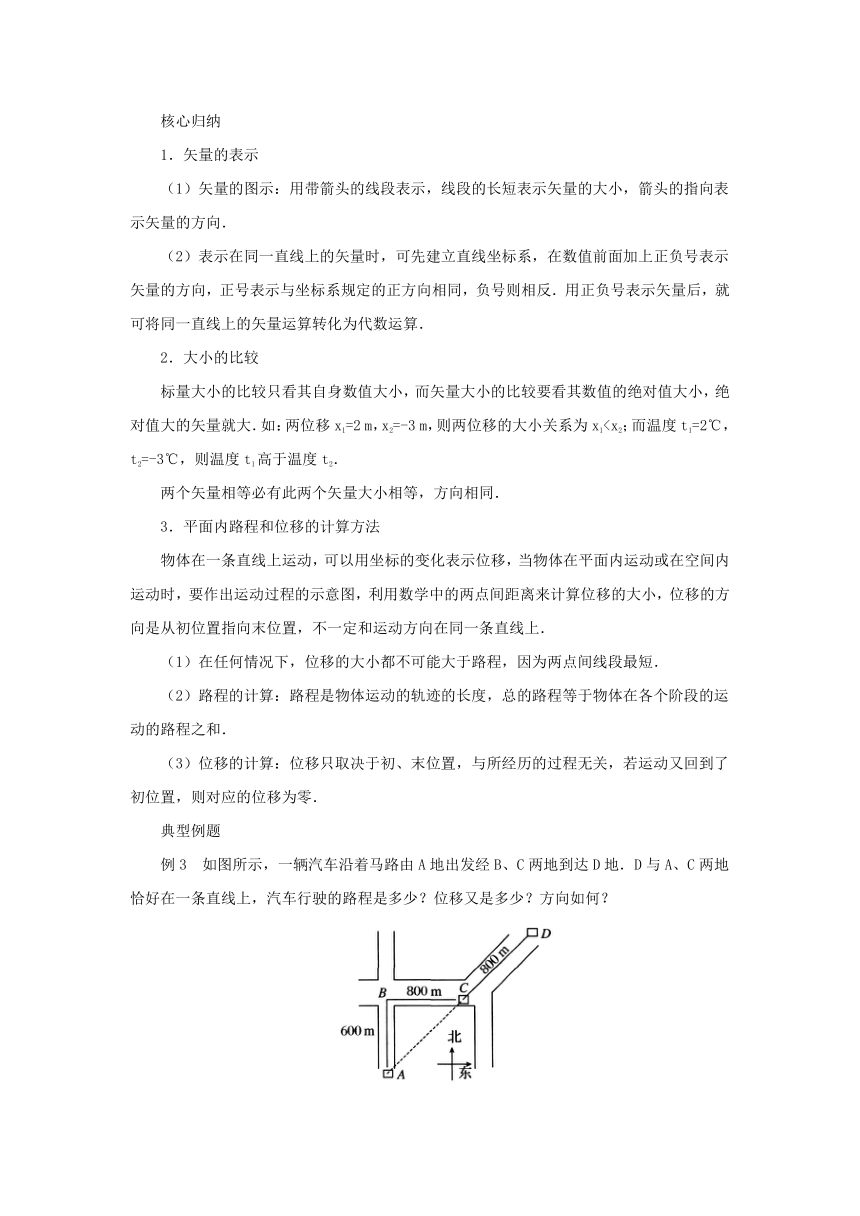 核心归纳

1．矢量的表示

（1）矢量的图示：用带箭头的线段表示，线段的长短表示矢量的大小，箭头的指向表示矢量的方向．

（2）表示在同一直线上的矢量时，可先建立直线坐标系，在数值前面加上正负号表示矢量的方向，正号表示与坐标系规定的正方向相同，负号则相反．用正负号表示矢量后，就可将同一直线上的矢量运算转化为代数运算．

2．大小的比较

标量大小的比较只看其自身数值大小，而矢量大小的比较要看其数值的绝对值大小，绝对值大的矢量就大．如：两位移 $x_1=2$ m，$x_2=-3$ m，则两位移的大小关系为 $x_1<x_2$；而温度 $t_1=2$℃，$t_2=-3$℃，则温度 $t_1$ 高于温度 $t_2$．

两个矢量相等必有此两个矢量大小相等，方向相同．

3．平面内路程和位移的计算方法

物体在一条直线上运动，可以用坐标的变化表示位移，当物体在平面内运动或在空间内运动时，要作出运动过程的示意图，利用数学中的两点间距离来计算位移的大小，位移的方向是从初位置指向末位置，不一定和运动方向在同一条直线上．

（1）在任何情况下，位移的大小都不可能大于路程，因为两点间线段最短．

（2）路程的计算：路程是物体运动的轨迹的长度，总的路程等于物体在各个阶段的运动的路程之和．

（3）位移的计算：位移只取决于初、末位置，与所经历的过程无关，若运动又回到了初位置，则对应的位移为零．

典型例题

例 3　如图所示，一辆汽车沿着马路由 A 地出发经 B、C 两地到达 D 地．D 与 A、C 两地恰好在一条直线上，汽车行驶的路程是多少？位移又是多少？方向如何？

D
800 m
B
800 m
C
600 m
北
A
东